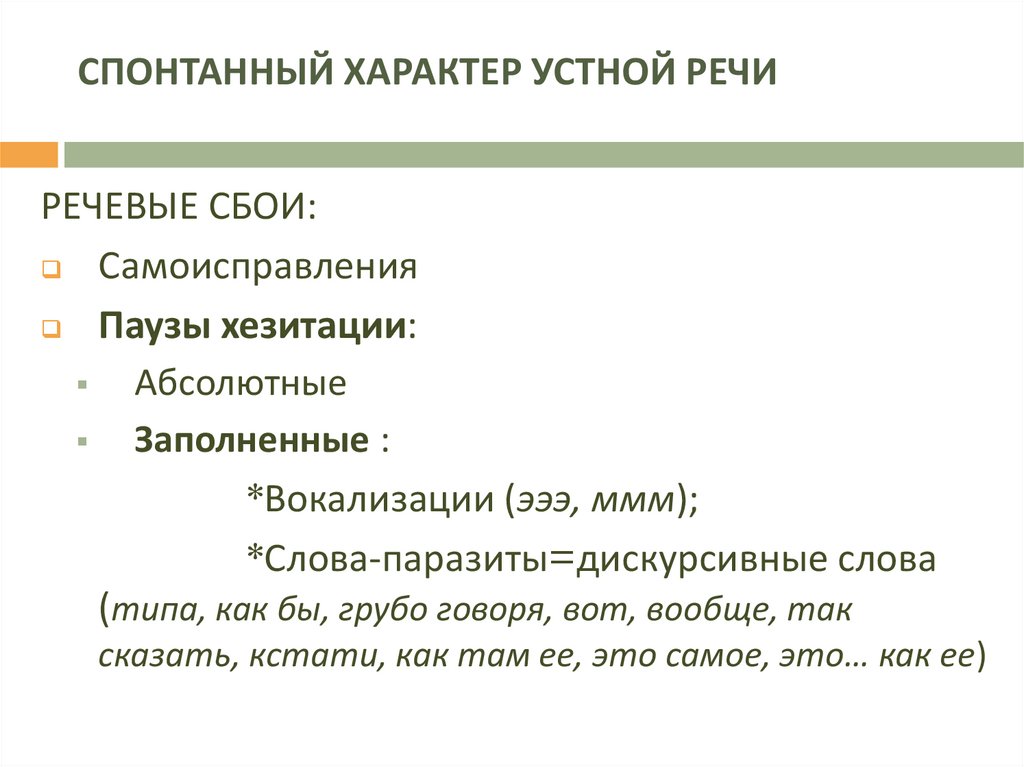 СПОНТАННЫЙ ХАРАКТЕР УСТНОЙ РЕЧИ

РЕЧЕВЫЕ СБОИ:

Самоисправления

Паузы хезитации:

Абсолютные

Заполненные :

*Вокализации (эээ, ммм);

*Слова-паразиты=дискурсивные слова (типа, как бы, грубо говоря, вот, вообще, так сказать, кстати, как там ее, это самое, это… как ее)